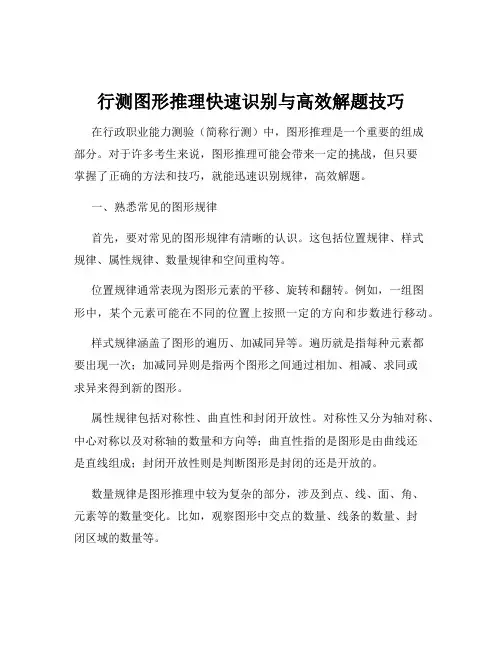 行测图形推理快速识别与高效解题技巧

在行政职业能力测验（简称行测）中，图形推理是一个重要的组成部分。对于许多考生来说，图形推理可能会带来一定的挑战，但只要掌握了正确的方法和技巧，就能迅速识别规律，高效解题。

一、熟悉常见的图形规律

首先，要对常见的图形规律有清晰的认识。这包括位置规律、样式规律、属性规律、数量规律和空间重构等。

位置规律通常表现为图形元素的平移、旋转和翻转。例如，一组图形中，某个元素可能在不同的位置上按照一定的方向和步数进行移动。

样式规律涵盖了图形的遍历、加减同异等。遍历就是指每种元素都要出现一次；加减同异则是指两个图形之间通过相加、相减、求同或求异来得到新的图形。

属性规律包括对称性、曲直性和封闭开放性。对称性又分为轴对称、中心对称以及对称轴的数量和方向等；曲直性指的是图形是由曲线还是直线组成；封闭开放性则是判断图形是封闭的还是开放的。

数量规律是图形推理中较为复杂的部分，涉及到点、线、面、角、元素等的数量变化。比如，观察图形中交点的数量、线条的数量、封闭区域的数量等。